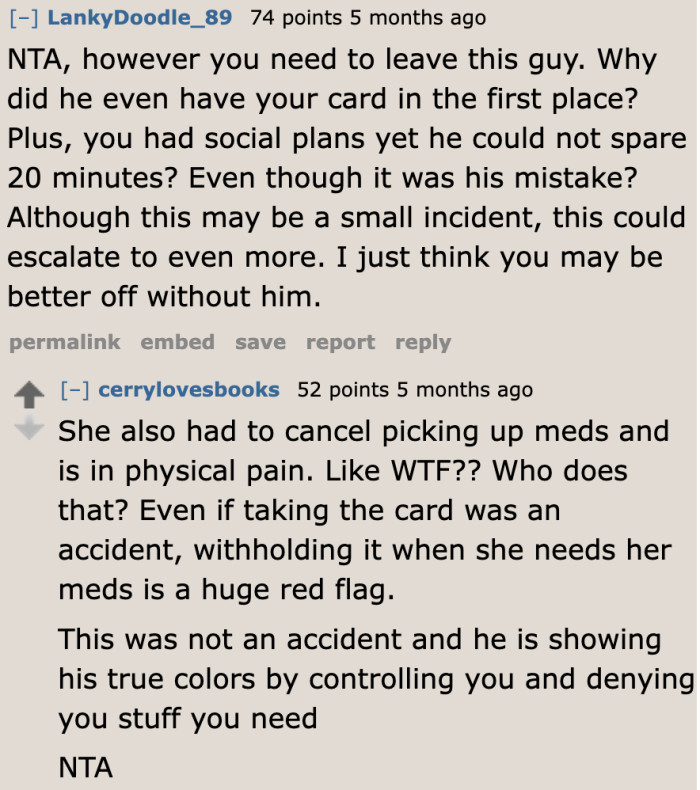 [–] LankyDoodle_89 74 points 5 months ago

NTA, however you need to leave this guy. Why did he even have your card in the first place? Plus, you had social plans yet he could not spare 20 minutes? Even though it was his mistake? Although this may be a small incident, this could escalate to even more. I just think you may be better off without him.

permalink embed save report reply

[–] cerrylovesbooks 52 points 5 months ago

She also had to cancel picking up meds and is in physical pain. Like WTF?? Who does that? Even if taking the card was an accident, withholding it when she needs her meds is a huge red flag.

This was not an accident and he is showing his true colors by controlling you and denying you stuff you need

NTA